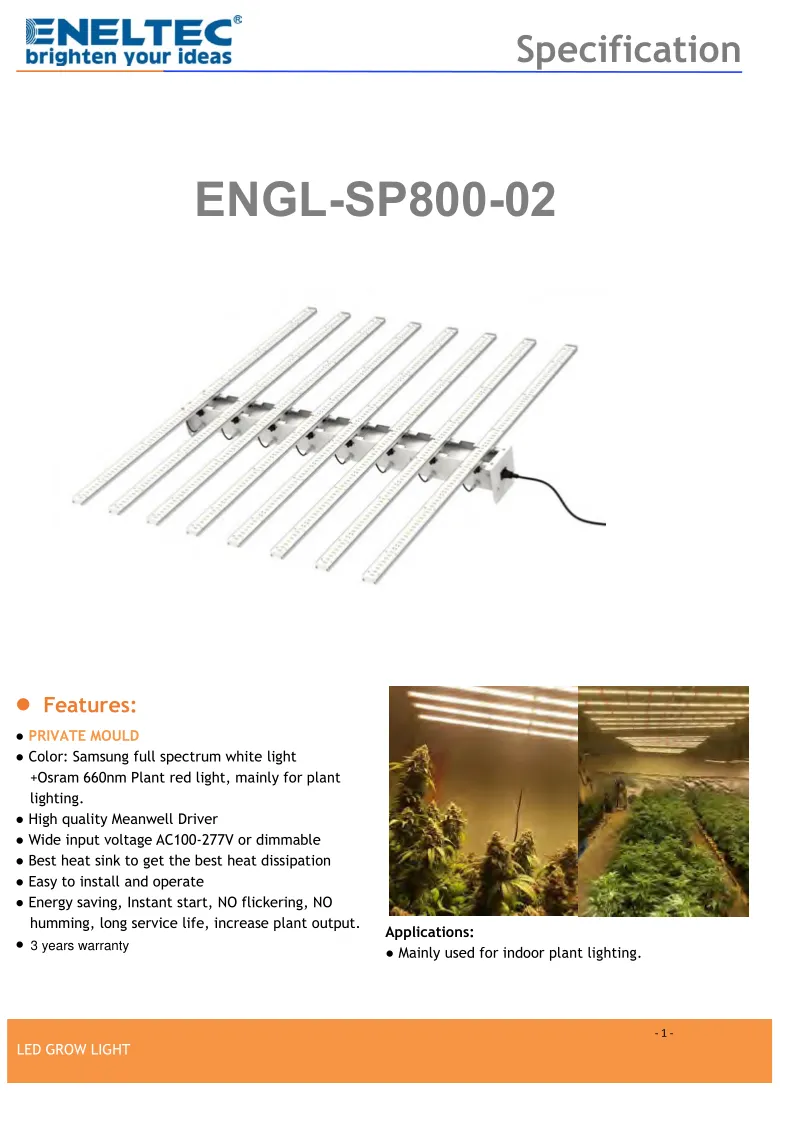 ENELTEC®
brighten your ideas

Specification

ENGL-SP800-02

● Features:

● PRIVATE MOULD
● Color: Samsung full spectrum white light +Osram 660nm Plant red light, mainly for plant lighting.
● High quality Meanwell Driver
● Wide input voltage AC100-277V or dimmable
● Best heat sink to get the best heat dissipation
● Easy to install and operate
● Energy saving, Instant start, NO flickering, NO humming, long service life, increase plant output.
● 3 years warranty

Applications:
● Mainly used for indoor plant lighting.

- 1 -
LED GROW LIGHT